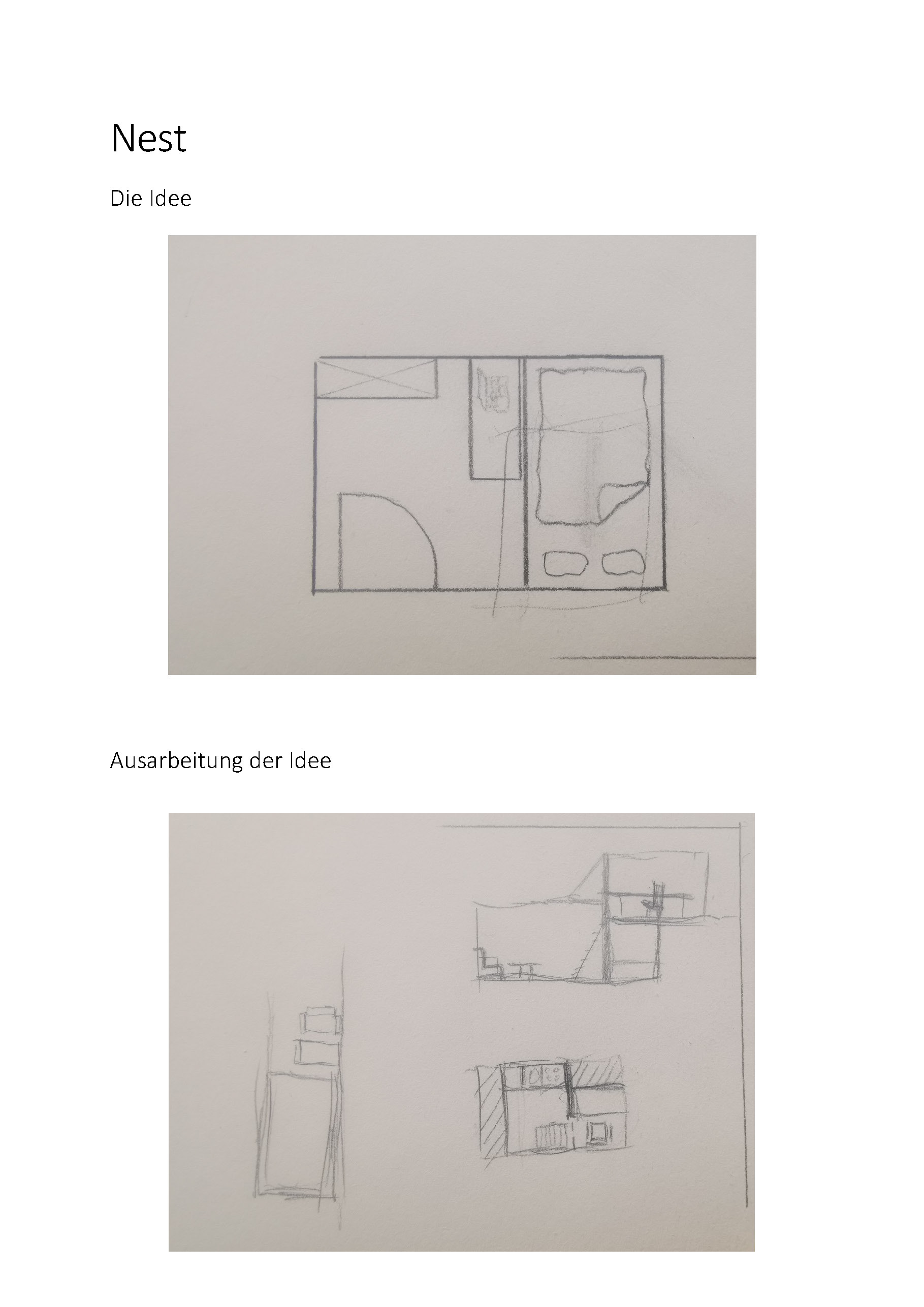 Nest

Die Idee

Ausarbeitung der Idee